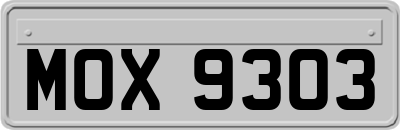 MOX 9303